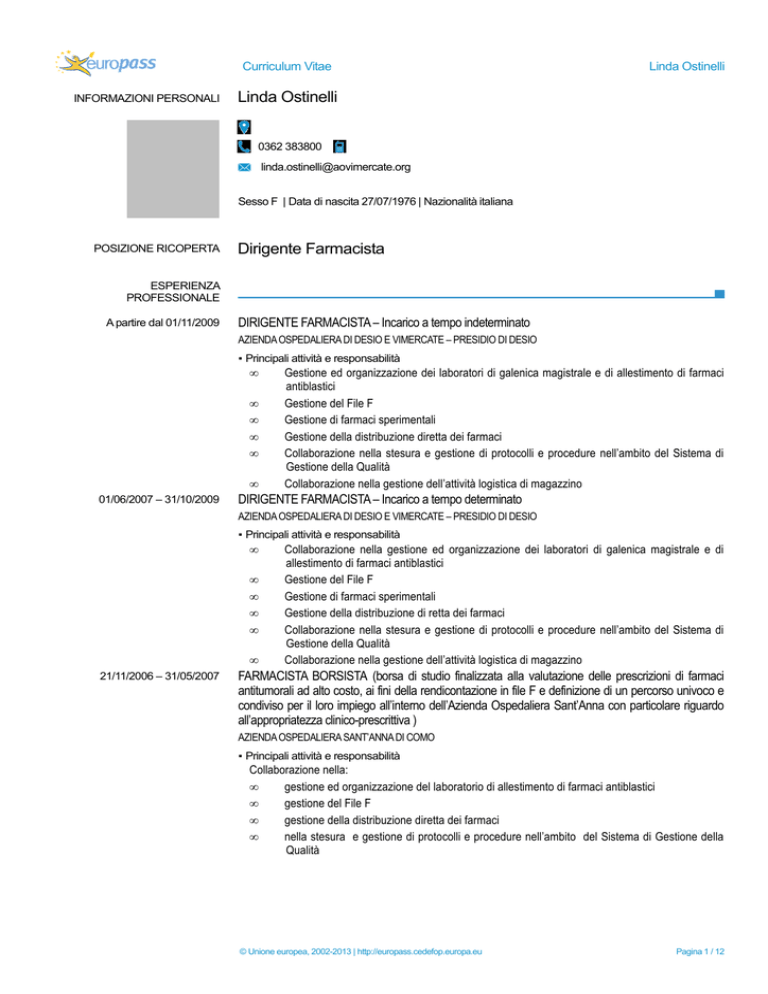 europass

Curriculum Vitae

Linda Ostinelli

INFORMAZIONI PERSONALI

Linda Ostinelli

0362 383800

linda.ostinelli@aovimercate.org

Sesso F | Data di nascita 27/07/1976 | Nazionalità italiana

POSIZIONE RICOPERTA

Dirigente Farmacista

ESPERIENZA PROFESSIONALE

A partire dal 01/11/2009

DIRIGENTE FARMACISTA – Incarico a tempo indeterminato

AZIENDA OSPEDALIERA DI DESIO E VIMERCATE – PRESIDIO DI DESIO

▪ Principali attività e responsabilità
∞ Gestione ed organizzazione dei laboratori di galenica magistrale e di allestimento di farmaci antiblastici
∞ Gestione del File F
∞ Gestione di farmaci sperimentali
∞ Gestione della distribuzione diretta dei farmaci
∞ Collaborazione nella stesura e gestione di protocolli e procedure nell'ambito del Sistema di Gestione della Qualità
∞ Collaborazione nella gestione dell'attività logistica di magazzino

01/06/2007 – 31/10/2009

DIRIGENTE FARMACISTA – Incarico a tempo determinato

AZIENDA OSPEDALIERA DI DESIO E VIMERCATE – PRESIDIO DI DESIO

▪ Principali attività e responsabilità
∞ Collaborazione nella gestione ed organizzazione dei laboratori di galenica magistrale e di allestimento di farmaci antiblastici
∞ Gestione del File F
∞ Gestione di farmaci sperimentali
∞ Gestione della distribuzione di retta dei farmaci
∞ Collaborazione nella stesura e gestione di protocolli e procedure nell'ambito del Sistema di Gestione della Qualità
∞ Collaborazione nella gestione dell'attività logistica di magazzino

21/11/2006 – 31/05/2007

FARMACISTA BORSISTA (borsa di studio finalizzata alla valutazione delle prescrizioni di farmaci antitumorali ad alto costo, ai fini della rendicontazione in file F e definizione di un percorso univoco e condiviso per il loro impiego all'interno dell'Azienda Ospedaliera Sant'Anna con particolare riguardo all'appropriatezza clinico-prescrittiva )

AZIENDA OSPEDALIERA SANT'ANNA DI COMO

▪ Principali attività e responsabilità
Collaborazione nella:
∞ gestione ed organizzazione del laboratorio di allestimento di farmaci antiblastici
∞ gestione del File F
∞ gestione della distribuzione diretta dei farmaci
∞ nella stesura e gestione di protocolli e procedure nell'ambito del Sistema di Gestione della Qualità

© Unione europea, 2002-2013 | http://europass.cedefop.europa.eu

Pagina 1 / 12